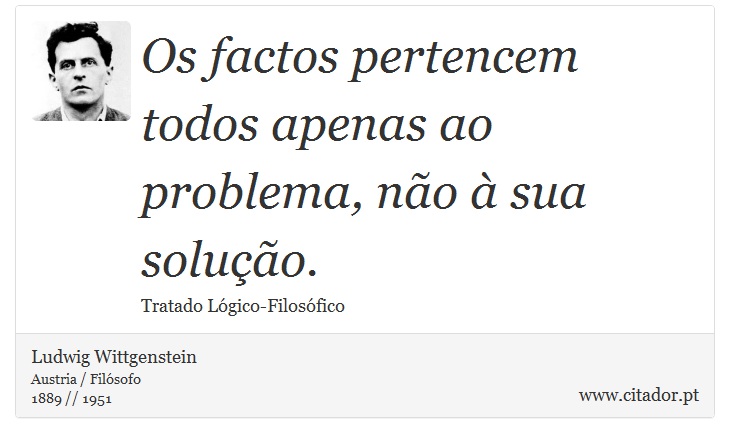 Os factos pertencem todos apenas ao problema, não à sua solução.

Tratado Lógico-Filosófico

Ludwig Wittgenstein
Austria / Filósofo
1889 // 1951

www.citador.pt